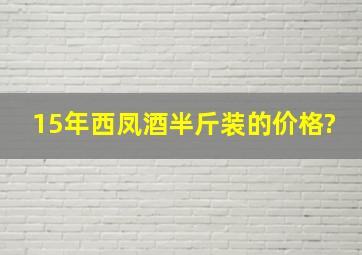 15年西凤酒半斤装的价格?